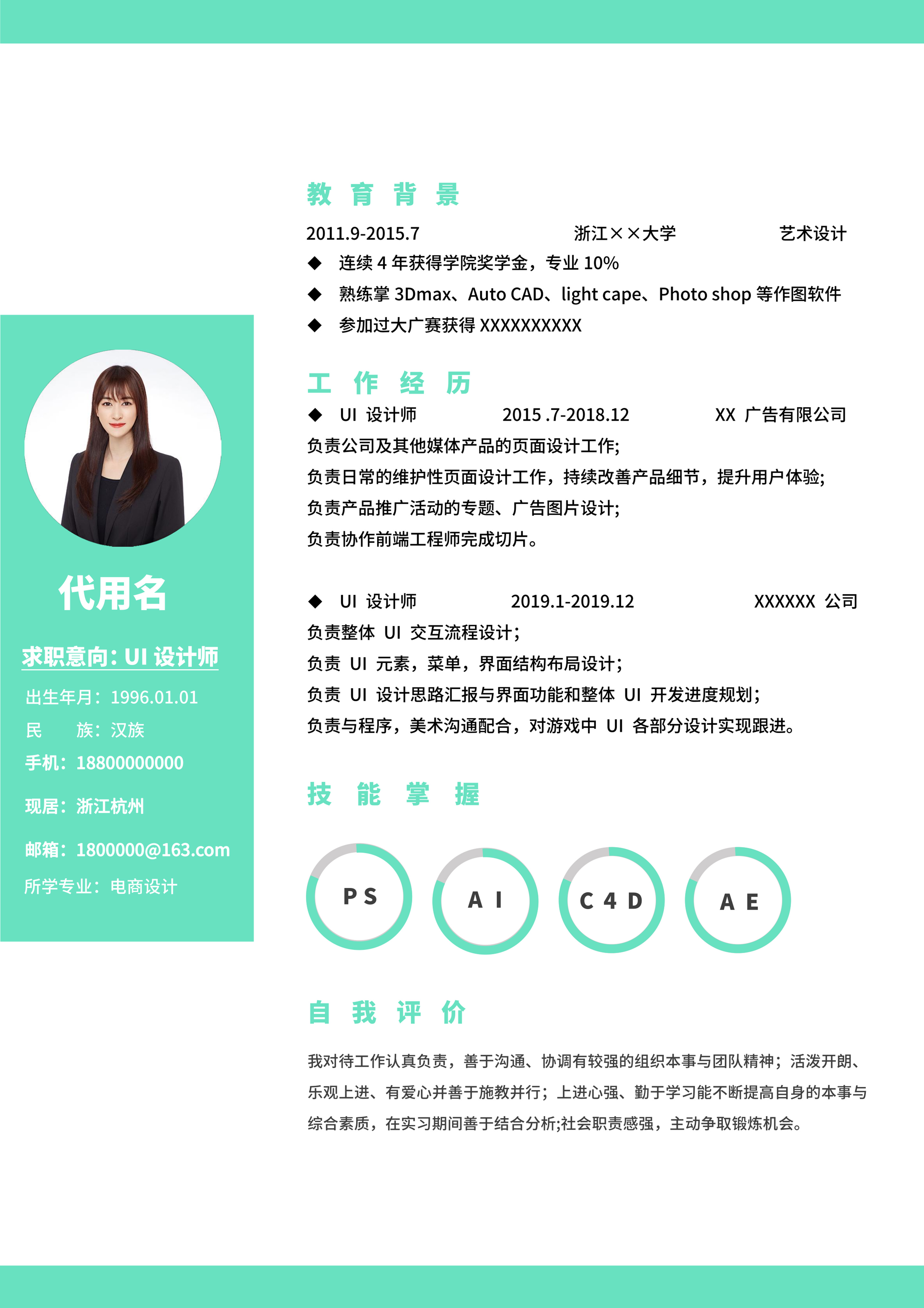 代用名

求职意向：UI 设计师

出生年月：1996.01.01

民　　族：汉族

手机：18800000000

现居：浙江杭州

邮箱：1800000@163.com

所学专业：电商设计

教 育 背 景

2011.9-2015.7　　浙江××大学　　艺术设计

◆ 连续 4 年获得学院奖学金，专业 10%

◆ 熟练掌 3Dmax、Auto CAD、light cape、Photo shop 等作图软件

◆ 参加过大广赛获得 XXXXXXXXXX

工 作 经 历

◆ UI 设计师　　2015 .7-2018.12　　XX 广告有限公司

负责公司及其他媒体产品的页面设计工作;

负责日常的维护性页面设计工作，持续改善产品细节，提升用户体验;

负责产品推广活动的专题、广告图片设计;

负责协作前端工程师完成切片。

◆ UI 设计师　　2019.1-2019.12　　XXXXXX 公司

负责整体 UI 交互流程设计;

负责 UI 元素，菜单，界面结构布局设计;

负责 UI 设计思路汇报与界面功能和整体 UI 开发进度规划;

负责与程序，美术沟通配合，对游戏中 UI 各部分设计实现跟进。

技 能 掌 握

PS　AI　C4D　AE

自 我 评 价

我对待工作认真负责，善于沟通、协调有较强的组织本事与团队精神；活泼开朗、乐观上进、有爱心并善于施教并行；上进心强、勤于学习能不断提高自身的本事与综合素质，在实习期间善于结合分析;社会职责感强，主动争取锻炼机会。